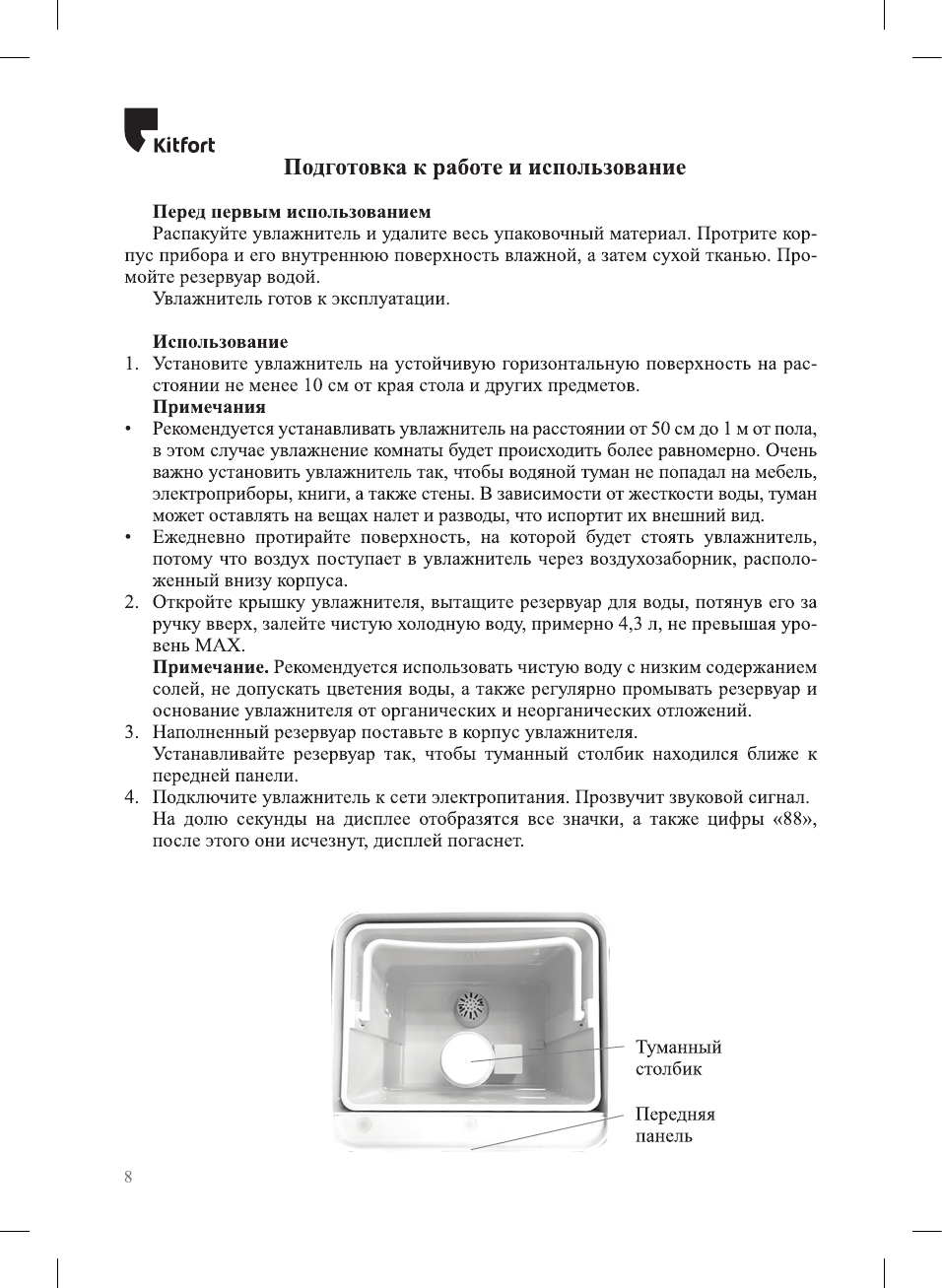 Kitfort

Подготовка к работе и использование

Перед первым использованием
Распакуйте увлажнитель и удалите весь упаковочный материал. Протрите корпус прибора и его внутреннюю поверхность влажной, а затем сухой тканью. Промойте резервуар водой.
Увлажнитель готов к эксплуатации.

Использование
1. Установите увлажнитель на устойчивую горизонтальную поверхность на расстоянии не менее 10 см от края стола и других предметов.
Примечания
• Рекомендуется устанавливать увлажнитель на расстоянии от 50 см до 1 м от пола, в этом случае увлажнение комнаты будет происходить более равномерно. Очень важно установить увлажнитель так, чтобы водяной туман не попадал на мебель, электроприборы, книги, а также стены. В зависимости от жесткости воды, туман может оставлять на вещах налет и разводы, что испортит их внешний вид.
• Ежедневно протирайте поверхность, на которой будет стоять увлажнитель, потому что воздух поступает в увлажнитель через воздухозаборник, расположенный внизу корпуса.
2. Откройте крышку увлажнителя, вытащите резервуар для воды, потянув его за ручку вверх, залейте чистую холодную воду, примерно 4,3 л, не превышая уровень MAX.
Примечание. Рекомендуется использовать чистую воду с низким содержанием солей, не допускать цветения воды, а также регулярно промывать резервуар и основание увлажнителя от органических и неорганических отложений.
3. Наполненный резервуар поставьте в корпус увлажнителя.
Устанавливайте резервуар так, чтобы туманный столбик находился ближе к передней панели.
4. Подключите увлажнитель к сети электропитания. Прозвучит звуковой сигнал. На долю секунды на дисплее отобразятся все значки, а также цифры «88», после этого они исчезнут, дисплей погаснет.

Туманный столбик

Передняя панель

8